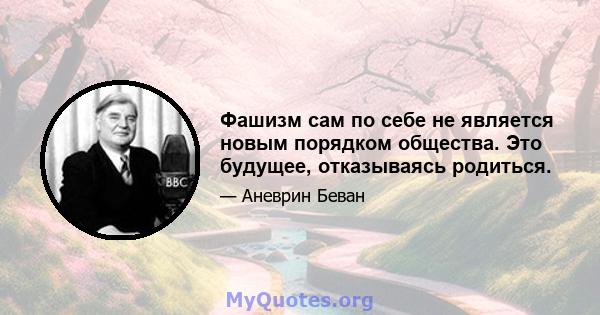 BBC

Фашизм сам по себе не является новым порядком общества. Это будущее, отказываясь родиться.

— Аневрин Беван

MyQuotes.org